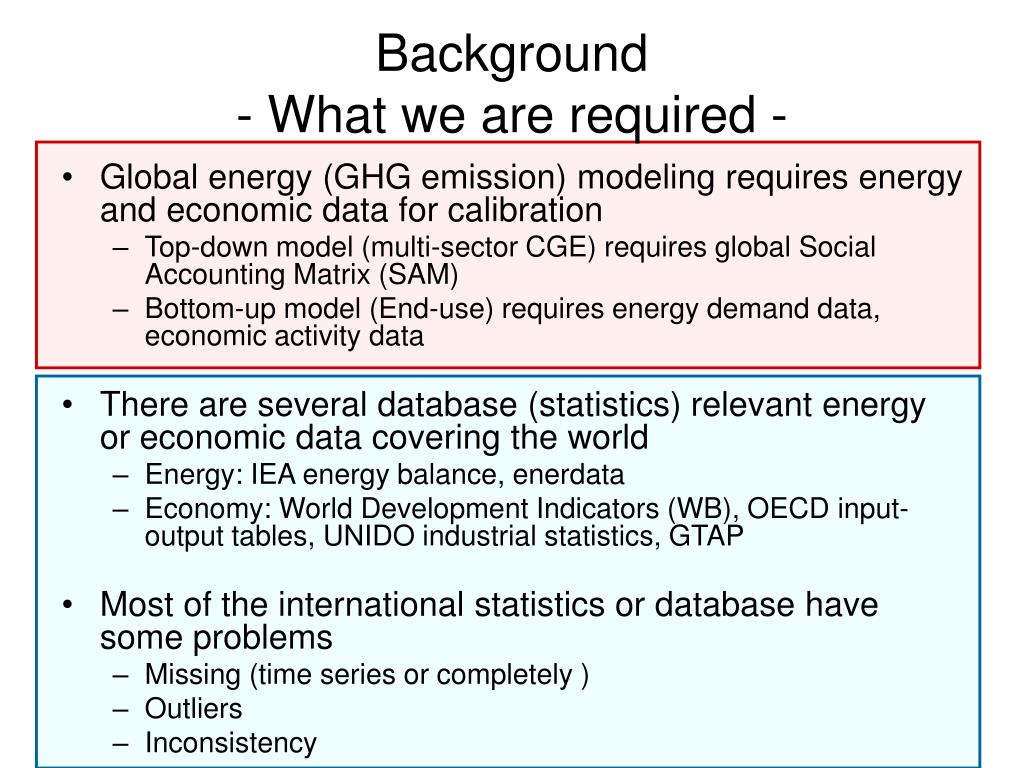 Background
- What we are required -

• Global energy (GHG emission) modeling requires energy and economic data for calibration
– Top-down model (multi-sector CGE) requires global Social Accounting Matrix (SAM)
– Bottom-up model (End-use) requires energy demand data, economic activity data

• There are several database (statistics) relevant energy or economic data covering the world
– Energy: IEA energy balance, enerdata
– Economy: World Development Indicators (WB), OECD input-output tables, UNIDO industrial statistics, GTAP

• Most of the international statistics or database have some problems
– Missing (time series or completely )
– Outliers
– Inconsistency